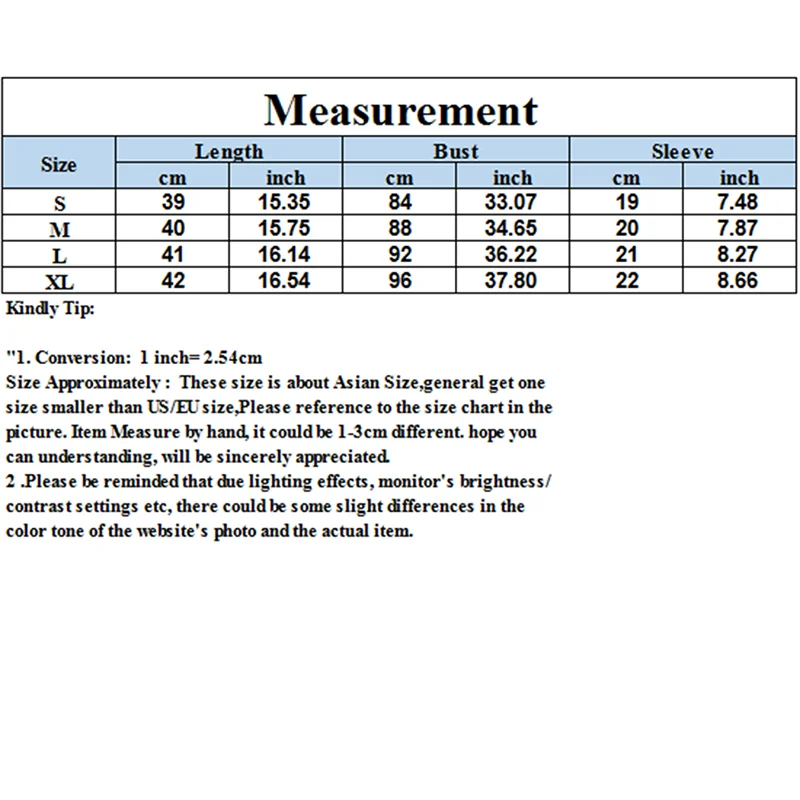 Measurement

| Size | Length |  | Bust |  | Sleeve |  |
|---|---|---|---|---|---|---|
|  | cm | inch | cm | inch | cm | inch |
| S | 39 | 15.35 | 84 | 33.07 | 19 | 7.48 |
| M | 40 | 15.75 | 88 | 34.65 | 20 | 7.87 |
| L | 41 | 16.14 | 92 | 36.22 | 21 | 8.27 |
| XL | 42 | 16.54 | 96 | 37.80 | 22 | 8.66 |

Kindly Tip:

"1. Conversion: 1 inch= 2.54cm
Size Approximately : These size is about Asian Size,general get one size smaller than US/EU size,Please reference to the size chart in the picture. Item Measure by hand, it could be 1-3cm different. hope you can understanding, will be sincerely appreciated.
2 .Please be reminded that due lighting effects, monitor's brightness/ contrast settings etc, there could be some slight differences in the color tone of the website's photo and the actual item.